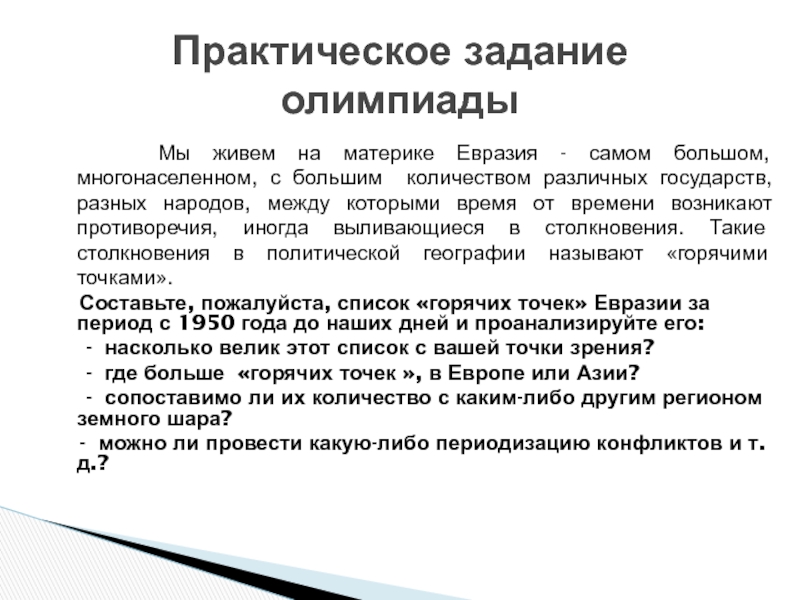 Практическое задание олимпиады

Мы живем на материке Евразия - самом большом, многонаселенном, с большим количеством различных государств, разных народов, между которыми время от времени возникают противоречия, иногда выливающиеся в столкновения. Такие столкновения в политической географии называют «горячими точками».

Составьте, пожалуйста, список «горячих точек» Евразии за период с 1950 года до наших дней и проанализируйте его:

- насколько велик этот список с вашей точки зрения?

- где больше «горячих точек », в Европе или Азии?

- сопоставимо ли их количество с каким-либо другим регионом земного шара?

- можно ли провести какую-либо периодизацию конфликтов и т. д.?